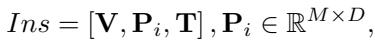 $Ins = [\mathbf{V}, \mathbf{P}_i, \mathbf{T}], \mathbf{P}_i \in \mathbb{R}^{M \times D},$